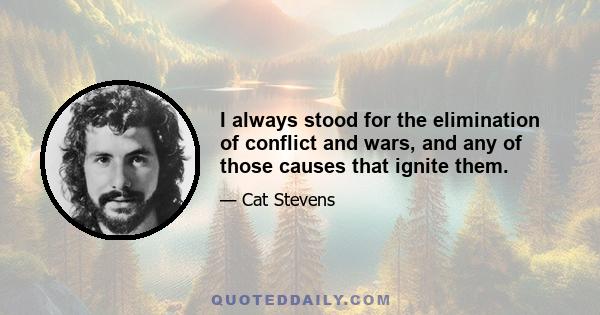 I always stood for the elimination of conflict and wars, and any of those causes that ignite them.

— Cat Stevens

QUOTEDDAILY.COM